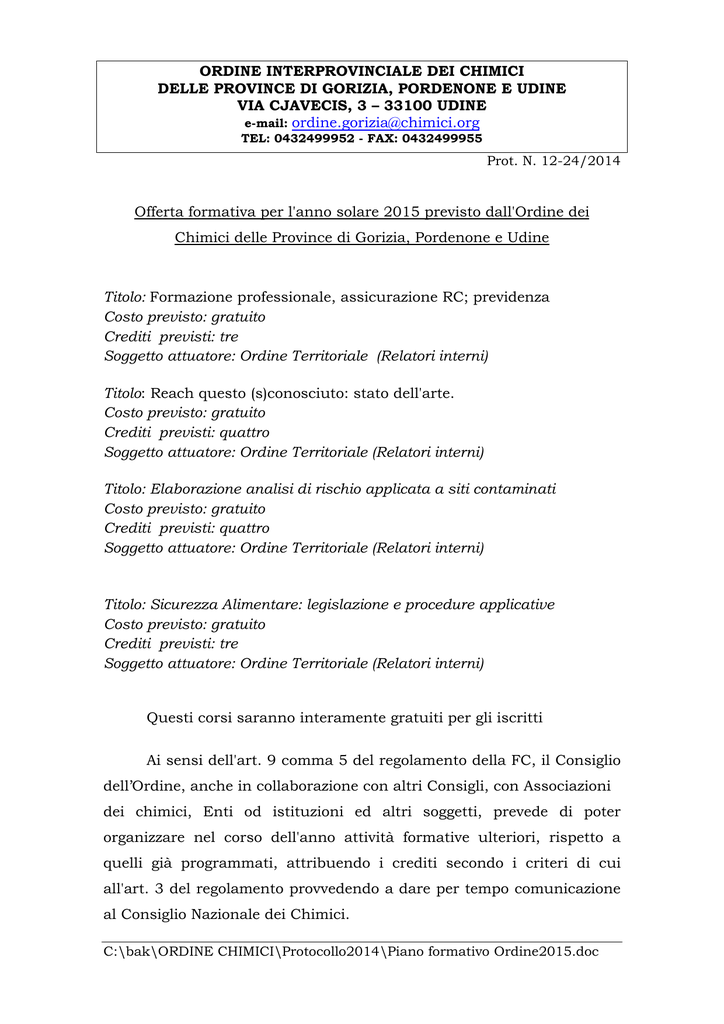 ORDINE INTERPROVINCIALE DEI CHIMICI
DELLE PROVINCE DI GORIZIA, PORDENONE E UDINE
VIA CJAVECIS, 3 – 33100 UDINE
e-mail: ordine.gorizia@chimici.org
TEL: 0432499952 - FAX: 0432499955

Prot. N. 12-24/2014

Offerta formativa per l'anno solare 2015 previsto dall'Ordine dei Chimici delle Province di Gorizia, Pordenone e Udine

Titolo: Formazione professionale, assicurazione RC; previdenza
Costo previsto: gratuito
Crediti previsti: tre
Soggetto attuatore: Ordine Territoriale (Relatori interni)

Titolo: Reach questo (s)conosciuto: stato dell'arte.
Costo previsto: gratuito
Crediti previsti: quattro
Soggetto attuatore: Ordine Territoriale (Relatori interni)

Titolo: Elaborazione analisi di rischio applicata a siti contaminati
Costo previsto: gratuito
Crediti previsti: quattro
Soggetto attuatore: Ordine Territoriale (Relatori interni)

Titolo: Sicurezza Alimentare: legislazione e procedure applicative
Costo previsto: gratuito
Crediti previsti: tre
Soggetto attuatore: Ordine Territoriale (Relatori interni)

Questi corsi saranno interamente gratuiti per gli iscritti

Ai sensi dell'art. 9 comma 5 del regolamento della FC, il Consiglio dell'Ordine, anche in collaborazione con altri Consigli, con Associazioni dei chimici, Enti od istituzioni ed altri soggetti, prevede di poter organizzare nel corso dell'anno attività formative ulteriori, rispetto a quelli già programmati, attribuendo i crediti secondo i criteri di cui all'art. 3 del regolamento provvedendo a dare per tempo comunicazione al Consiglio Nazionale dei Chimici.

C:\bak\ORDINE CHIMICI\Protocollo2014\Piano formativo Ordine2015.doc